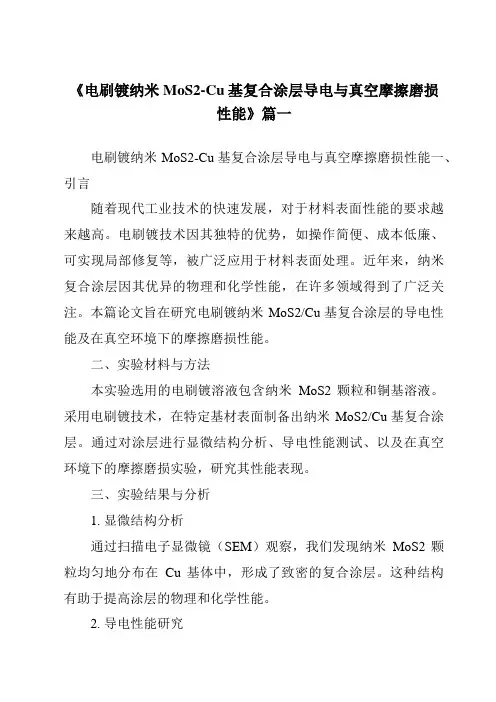 《电刷镀纳米 MoS2-Cu 基复合涂层导电与真空摩擦磨损性能》篇一

电刷镀纳米 MoS2-Cu 基复合涂层导电与真空摩擦磨损性能一、引言

随着现代工业技术的快速发展，对于材料表面性能的要求越来越高。电刷镀技术因其独特的优势，如操作简便、成本低廉、可实现局部修复等，被广泛应用于材料表面处理。近年来，纳米复合涂层因其优异的物理和化学性能，在许多领域得到了广泛关注。本篇论文旨在研究电刷镀纳米 MoS2/Cu 基复合涂层的导电性能及在真空环境下的摩擦磨损性能。

二、实验材料与方法

本实验选用的电刷镀溶液包含纳米 MoS2 颗粒和铜基溶液。采用电刷镀技术，在特定基材表面制备出纳米 MoS2/Cu 基复合涂层。通过对涂层进行显微结构分析、导电性能测试、以及在真空环境下的摩擦磨损实验，研究其性能表现。

三、实验结果与分析

1. 显微结构分析

通过扫描电子显微镜（SEM）观察，我们发现纳米 MoS2 颗粒均匀地分布在 Cu 基体中，形成了致密的复合涂层。这种结构有助于提高涂层的物理和化学性能。

2. 导电性能研究